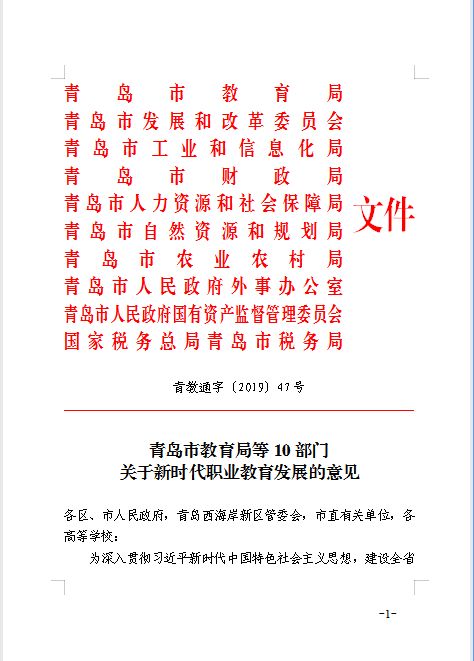 青岛市教育局
青岛市发展和改革委员会
青岛市工业和信息化局
青岛市财政局
青岛市人力资源和社会保障局
青岛市自然资源和规划局
青岛市农业农村局
青岛市人民政府外事办公室
青岛市人民政府国有资产监督管理委员会
国家税务总局青岛市税务局

文件

青教通字〔2019〕47号

青岛市教育局等10部门
关于新时代职业教育发展的意见

各区、市人民政府，青岛西海岸新区管委会，市直有关单位，各高等学校：

为深入贯彻习近平新时代中国特色社会主义思想，建设全省

-1-